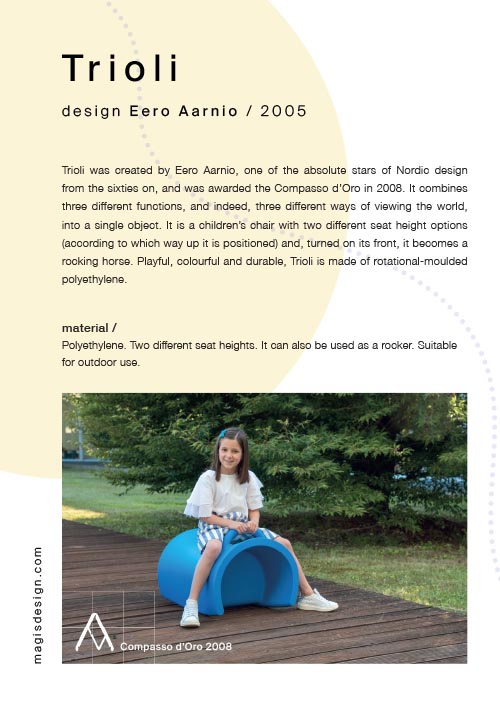 Trioli

design Eero Aarnio / 2005

Trioli was created by Eero Aarnio, one of the absolute stars of Nordic design from the sixties on, and was awarded the Compasso d'Oro in 2008. It combines three different functions, and indeed, three different ways of viewing the world, into a single object. It is a children's chair with two different seat height options (according to which way up it is positioned) and, turned on its front, it becomes a rocking horse. Playful, colourful and durable, Trioli is made of rotational-moulded polyethylene.

material /
Polyethylene. Two different seat heights. It can also be used as a rocker. Suitable for outdoor use.

Compasso d'Oro 2008

magisdesign.com